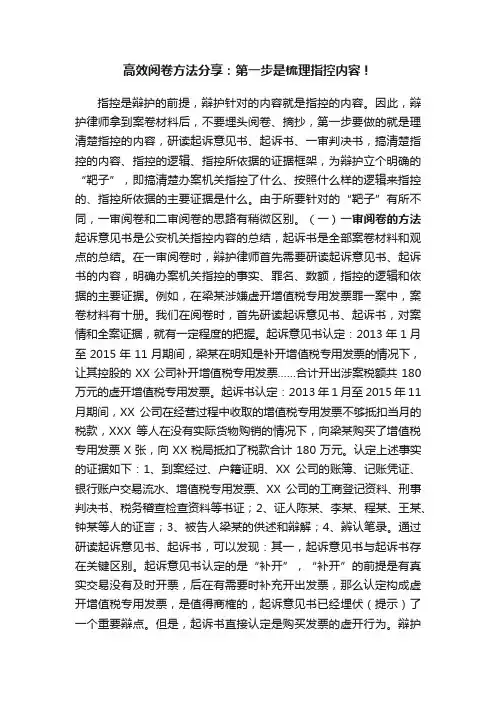 高效阅卷方法分享：第一步是梳理指控内容！

指控是辩护的前提，辩护针对的内容就是指控的内容。因此，辩护律师拿到案卷材料后，不要埋头阅卷、摘抄，第一步要做的就是理清楚指控的内容，研读起诉意见书、起诉书、一审判决书，搞清楚指控的内容、指控的逻辑、指控所依据的证据框架，为辩护立个明确的“靶子”，即搞清楚办案机关指控了什么、按照什么样的逻辑来指控的、指控所依据的主要证据是什么。由于所要针对的“靶子”有所不同，一审阅卷和二审阅卷的思路有稍微区别。（一）一审阅卷的方法起诉意见书是公安机关指控内容的总结，起诉书是全部案卷材料和观点的总结。在一审阅卷时，辩护律师首先需要研读起诉意见书、起诉书的内容，明确办案机关指控的事实、罪名、数额，指控的逻辑和依据的主要证据。例如，在梁某涉嫌虚开增值税专用发票罪一案中，案卷材料有十册。我们在阅卷时，首先研读起诉意见书、起诉书，对案情和全案证据，就有一定程度的把握。起诉意见书认定：2013 年 1 月至 2015 年 11 月期间，梁某在明知是补开增值税专用发票的情况下，让其控股的 XX 公司补开增值税专用发票……合计开出涉案税额共 180 万元的虚开增值税专用发票。起诉书认定：2013 年 1 月至 2015 年 11 月期间，XX 公司在经营过程中收取的增值税专用发票不够抵扣当月的税款，XXX 等人在没有实际货物购销的情况下，向梁某购买了增值税专用发票 X 张，向 XX 税局抵扣了税款合计 180 万元。认定上述事实的证据如下：1、到案经过、户籍证明、XX 公司的账簿、记账凭证、银行账户交易流水、增值税专用发票、XX 公司的工商登记资料、刑事判决书、税务稽查检查资料等书证；2、证人陈某、李某、程某、王某、钟某等人的证言；3、被告人梁某的供述和辩解；4、辨认笔录。通过研读起诉意见书、起诉书，可以发现：其一，起诉意见书与起诉书存在关键区别。起诉意见书认定的是“补开”，“补开”的前提是有真实交易没有及时开票，后在有需要时补充开出发票，那么认定构成虚开增值税专用发票，是值得商榷的，起诉意见书已经埋伏（提示）了一个重要辩点。但是，起诉书直接认定是购买发票的虚开行为。辩护